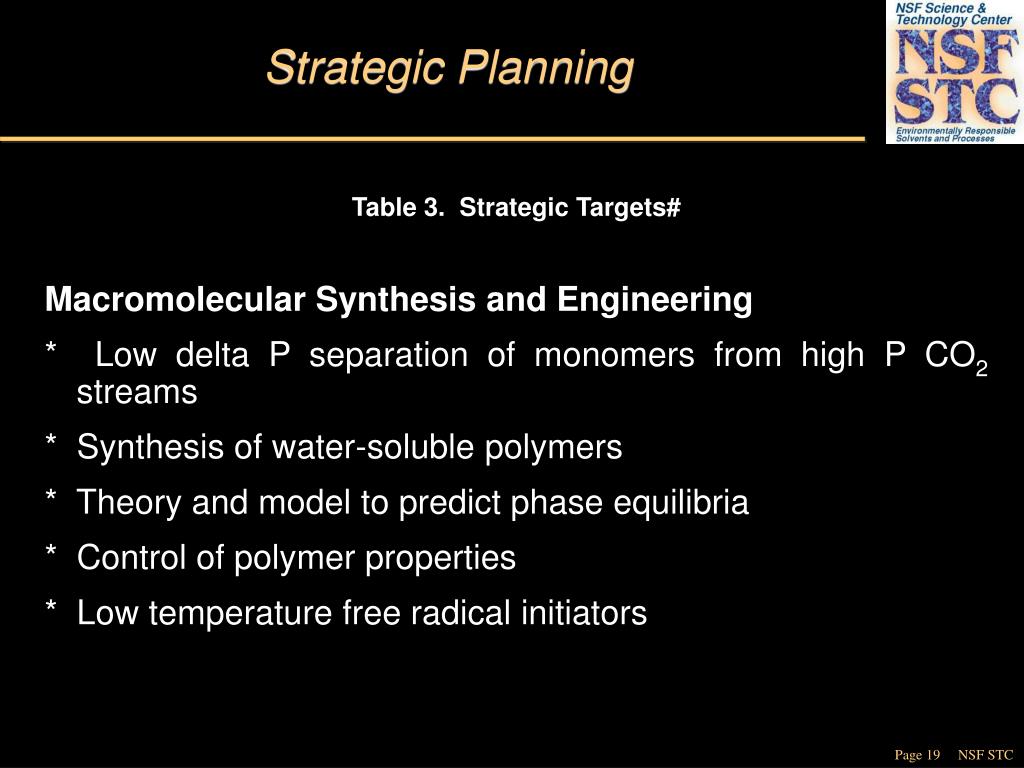 Strategic Planning

NSF Science & Technology Center
NSF STC
Environmentally Responsible Solvents and Processes

Table 3. Strategic Targets#

Macromolecular Synthesis and Engineering

* Low delta P separation of monomers from high P $CO_2$ streams

* Synthesis of water-soluble polymers

* Theory and model to predict phase equilibria

* Control of polymer properties

* Low temperature free radical initiators

Page 19 NSF STC